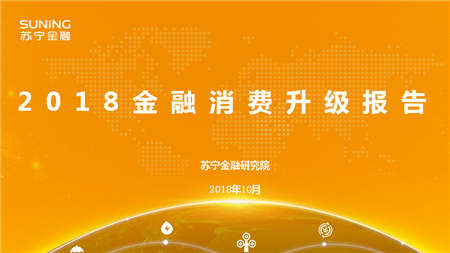 SUNING
苏宁金融

2018金融消费升级报告

苏宁金融研究院

2018年10月